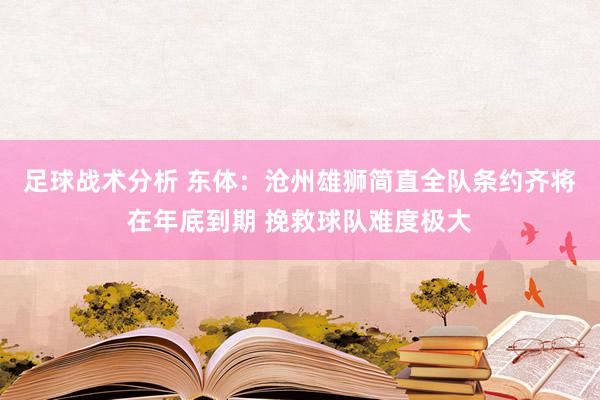 足球战术分析 东体：沧州雄狮简直全队条约齐将在年底到期 挽救球队难度极大